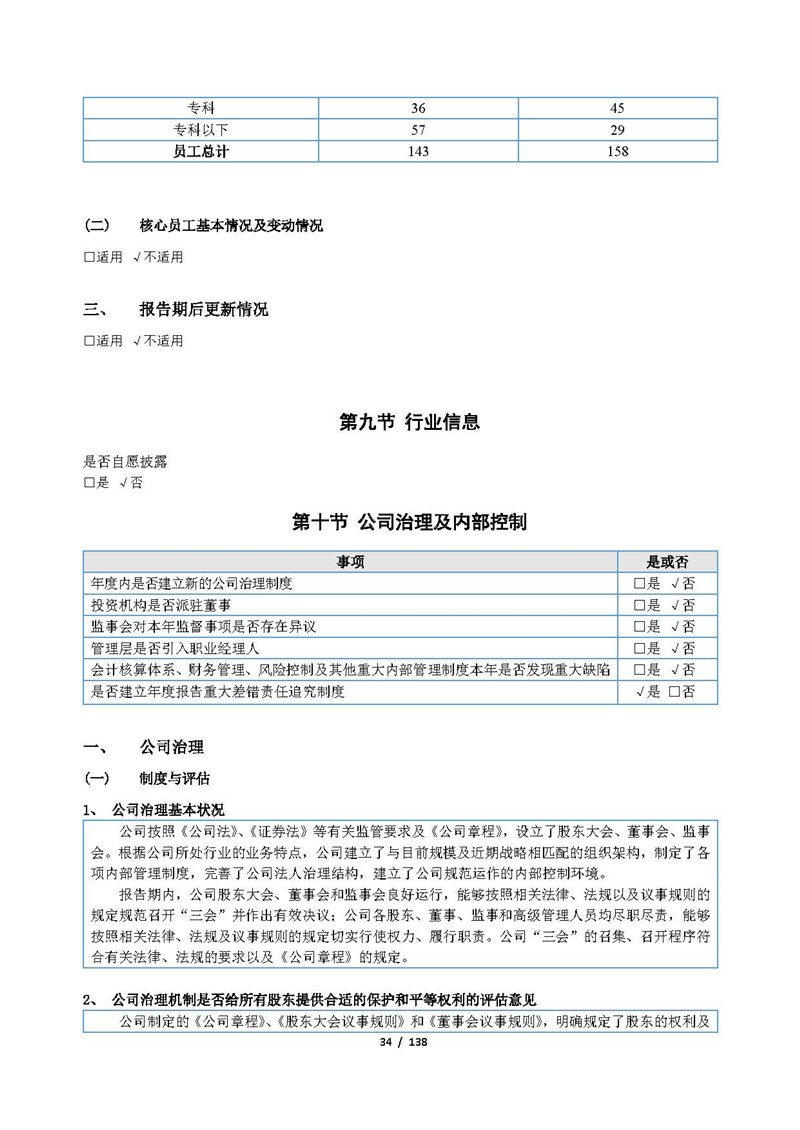 | 专科 | 36 | 45 |
|---|---|---|
| 专科以下 | 57 | 29 |
| 员工总计 | 143 | 158 |

（二） 核心员工基本情况及变动情况

□适用 √不适用

三、 报告期后更新情况

□适用 √不适用

第九节 行业信息

是否自愿披露
□是 √否

第十节 公司治理及内部控制

| 事项 | 是或否 |
|---|---|
| 年度内是否建立新的公司治理制度 | □是 √否 |
| 投资机构是否派驻董事 | □是 √否 |
| 监事会对本年监督事项是否存在异议 | □是 √否 |
| 管理层是否引入职业经理人 | □是 √否 |
| 会计核算体系、财务管理、风险控制及其他重大内部管理制度本年是否发现重大缺陷 | □是 √否 |
| 是否建立年度报告重大差错责任追究制度 | √是 □否 |

一、 公司治理

（一） 制度与评估

1、 公司治理基本状况

公司按照《公司法》、《证券法》等有关监管要求及《公司章程》，设立了股东大会、董事会、监事会。根据公司所处行业的业务特点，公司建立了与目前规模及近期战略相匹配的组织架构，制定了各项内部管理制度，完善了公司法人治理结构，建立了公司规范运作的内部控制环境。

报告期内，公司股东大会、董事会和监事会良好运行，能够按照相关法律、法规以及议事规则的规定规范召开“三会”并作出有效决议；公司各股东、董事、监事和高级管理人员均尽职尽责，能够按照相关法律、法规及议事规则的规定切实行使权力、履行职责。公司“三会”的召集、召开程序符合有关法律、法规的要求以及《公司章程》的规定。

2、 公司治理机制是否给所有股东提供合适的保护和平等权利的评估意见

公司制定的《公司章程》、《股东大会议事规则》和《董事会议事规则》，明确规定了股东的权利及

34 / 138